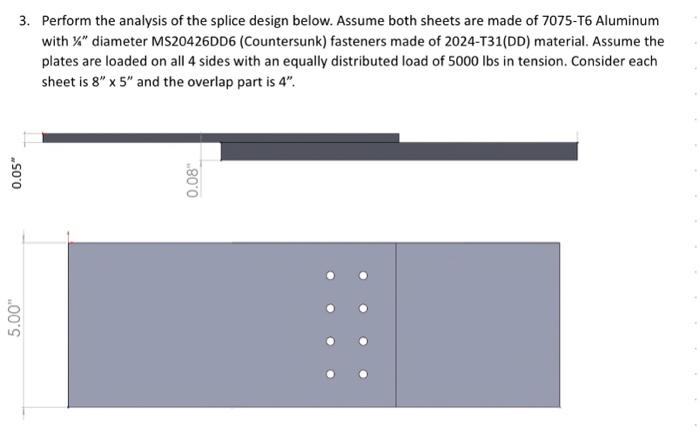 3. Perform the analysis of the splice design below. Assume both sheets are made of 7075-T6 Aluminum with ¼" diameter MS20426DD6 (Countersunk) fasteners made of 2024-T31(DD) material. Assume the plates are loaded on all 4 sides with an equally distributed load of 5000 lbs in tension. Consider each sheet is 8" x 5" and the overlap part is 4".

0.05"

0.08"

5.00"